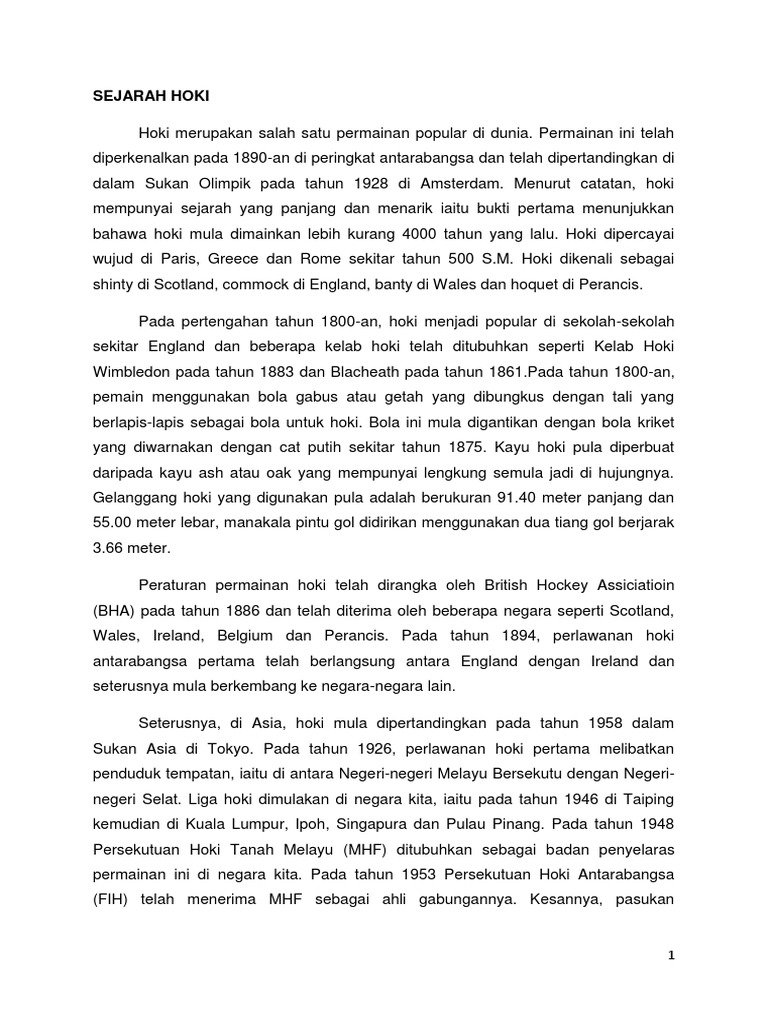 SEJARAH HOKI

Hoki merupakan salah satu permainan popular di dunia. Permainan ini telah diperkenalkan pada 1890-an di peringkat antarabangsa dan telah dipertandingkan di dalam Sukan Olimpik pada tahun 1928 di Amsterdam. Menurut catatan, hoki mempunyai sejarah yang panjang dan menarik iaitu bukti pertama menunjukkan bahawa hoki mula dimainkan lebih kurang 4000 tahun yang lalu. Hoki dipercayai wujud di Paris, Greece dan Rome sekitar tahun 500 S.M. Hoki dikenali sebagai shinty di Scotland, commock di England, banty di Wales dan hoquet di Perancis.

Pada pertengahan tahun 1800-an, hoki menjadi popular di sekolah-sekolah sekitar England dan beberapa kelab hoki telah ditubuhkan seperti Kelab Hoki Wimbledon pada tahun 1883 dan Blacheath pada tahun 1861.Pada tahun 1800-an, pemain menggunakan bola gabus atau getah yang dibungkus dengan tali yang berlapis-lapis sebagai bola untuk hoki. Bola ini mula digantikan dengan bola kriket yang diwarnakan dengan cat putih sekitar tahun 1875. Kayu hoki pula diperbuat daripada kayu ash atau oak yang mempunyai lengkung semula jadi di hujungnya. Gelanggang hoki yang digunakan pula adalah berukuran 91.40 meter panjang dan 55.00 meter lebar, manakala pintu gol didirikan menggunakan dua tiang gol berjarak 3.66 meter.

Peraturan permainan hoki telah dirangka oleh British Hockey Assiciatioin (BHA) pada tahun 1886 dan telah diterima oleh beberapa negara seperti Scotland, Wales, Ireland, Belgium dan Perancis. Pada tahun 1894, perlawanan hoki antarabangsa pertama telah berlangsung antara England dengan Ireland dan seterusnya mula berkembang ke negara-negara lain.

Seterusnya, di Asia, hoki mula dipertandingkan pada tahun 1958 dalam Sukan Asia di Tokyo. Pada tahun 1926, perlawanan hoki pertama melibatkan penduduk tempatan, iaitu di antara Negeri-negeri Melayu Bersekutu dengan Negeri-negeri Selat. Liga hoki dimulakan di negara kita, iaitu pada tahun 1946 di Taiping kemudian di Kuala Lumpur, Ipoh, Singapura dan Pulau Pinang. Pada tahun 1948 Persekutuan Hoki Tanah Melayu (MHF) ditubuhkan sebagai badan penyelaras permainan ini di negara kita. Pada tahun 1953 Persekutuan Hoki Antarabangsa (FIH) telah menerima MHF sebagai ahli gabungannya. Kesannya, pasukan

1